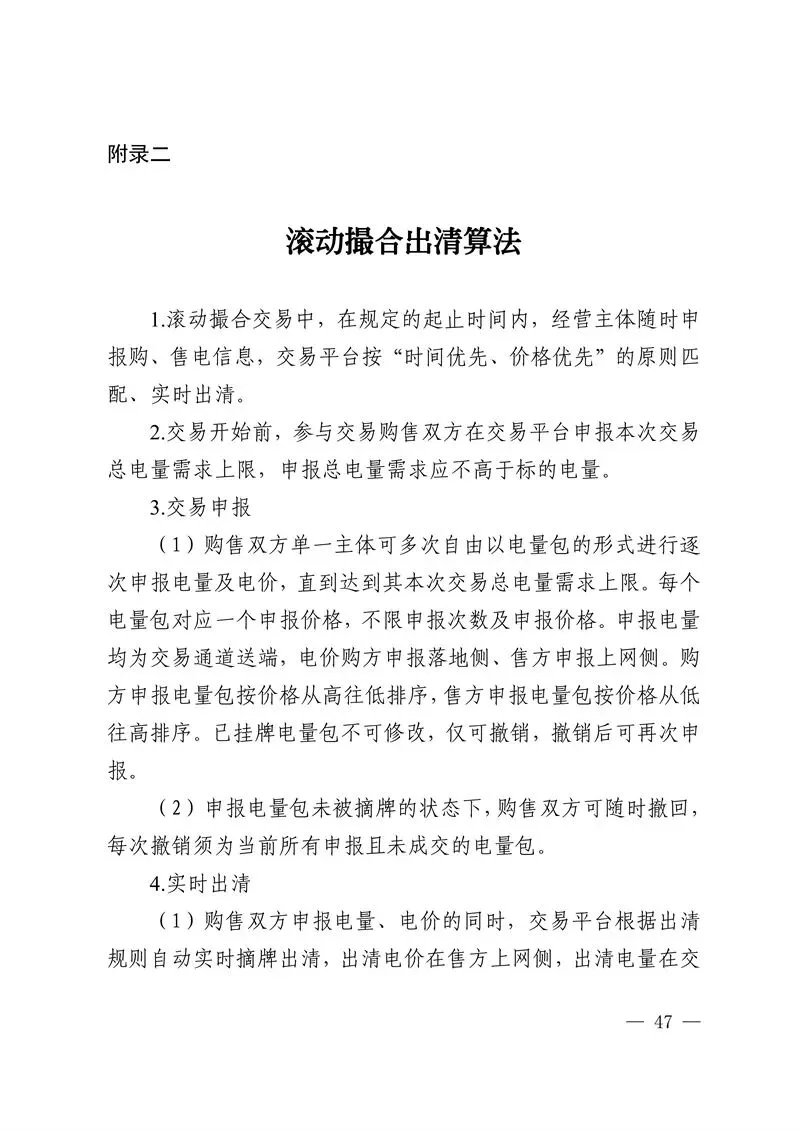 附录二

滚动撮合出清算法

1.滚动撮合交易中，在规定的起止时间内，经营主体随时申报购、售电信息，交易平台按“时间优先、价格优先”的原则匹配、实时出清。

2.交易开始前，参与交易购售双方在交易平台申报本次交易总电量需求上限，申报总电量需求应不高于标的电量。

3.交易申报

（1）购售双方单一主体可多次自由以电量包的形式进行逐次申报电量及电价，直到达到其本次交易总电量需求上限。每个电量包对应一个申报价格，不限申报次数及申报价格。申报电量均为交易通道送端，电价购方申报落地侧、售方申报上网侧。购方申报电量包按价格从高往低排序，售方申报电量包按价格从低往高排序。已挂牌电量包不可修改，仅可撤销，撤销后可再次申报。

（2）申报电量包未被摘牌的状态下，购售双方可随时撤回，每次撤销须为当前所有申报且未成交的电量包。

4.实时出清

（1）购售双方申报电量、电价的同时，交易平台根据出清规则自动实时摘牌出清，出清电价在售方上网侧，出清电量在交

— 47 —